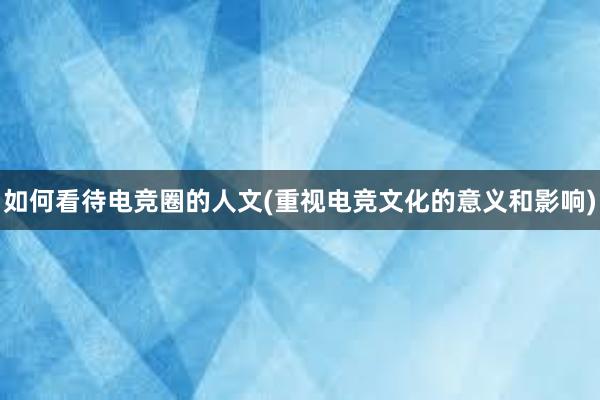 如何看待电竞圈的人文(重视电竞文化的意义和影响)